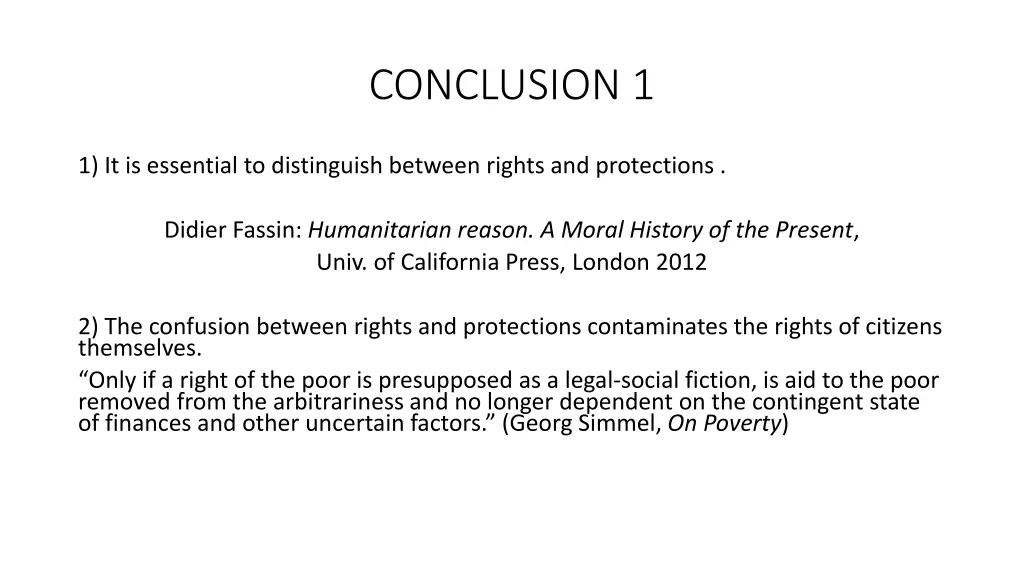 CONCLUSION 1

1) It is essential to distinguish between rights and protections .

Didier Fassin: Humanitarian reason. A Moral History of the Present,
Univ. of California Press, London 2012

2) The confusion between rights and protections contaminates the rights of citizens themselves.

"Only if a right of the poor is presupposed as a legal-social fiction, is aid to the poor removed from the arbitrariness and no longer dependent on the contingent state of finances and other uncertain factors." (Georg Simmel, On Poverty)